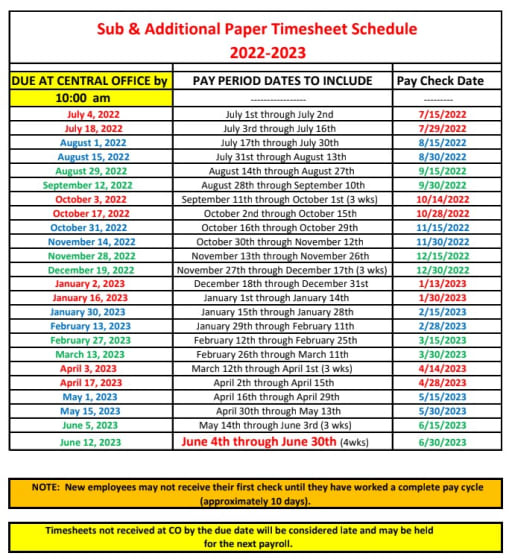 Sub & Additional Paper Timesheet Schedule
2022-2023

| DUE AT CENTRAL OFFICE by 10:00 am | PAY PERIOD DATES TO INCLUDE | Pay Check Date |
|---|---|---|
| | ------------------ | --------- |
| July 4, 2022 | July 1st through July 2nd | 7/15/2022 |
| July 18, 2022 | July 3rd through July 16th | 7/29/2022 |
| August 1, 2022 | July 17th through July 30th | 8/15/2022 |
| August 15, 2022 | July 31st through August 13th | 8/30/2022 |
| August 29, 2022 | August 14th through August 27th | 9/15/2022 |
| September 12, 2022 | August 28th through September 10th | 9/30/2022 |
| October 3, 2022 | September 11th through October 1st (3 wks) | 10/14/2022 |
| October 17, 2022 | October 2nd through October 15th | 10/28/2022 |
| October 31, 2022 | October 16th through October 29th | 11/15/2022 |
| November 14, 2022 | October 30th through November 12th | 11/30/2022 |
| November 28, 2022 | November 13th through November 26th | 12/15/2022 |
| December 19, 2022 | November 27th through December 17th (3 wks) | 12/30/2022 |
| January 2, 2023 | December 18th through December 31st | 1/13/2023 |
| January 16, 2023 | January 1st through January 14th | 1/30/2023 |
| January 30, 2023 | January 15th through January 28th | 2/15/2023 |
| February 13, 2023 | January 29th through February 11th | 2/28/2023 |
| February 27, 2023 | February 12th through February 25th | 3/15/2023 |
| March 13, 2023 | February 26th through March 11th | 3/30/2023 |
| April 3, 2023 | March 12th through April 1st (3 wks) | 4/14/2023 |
| April 17, 2023 | April 2th through April 15th | 4/28/2023 |
| May 1, 2023 | April 16th through April 29th | 5/15/2023 |
| May 15, 2023 | April 30th through May 13th | 5/30/2023 |
| June 5, 2023 | May 14th through June 3rd (3 wks) | 6/15/2023 |
| June 12, 2023 | June 4th through June 30th (4wks) | 6/30/2023 |

NOTE: New employees may not receive their first check until they have worked a complete pay cycle (approximately 10 days).

Timesheets not received at CO by the due date will be considered late and may be held for the next payroll.